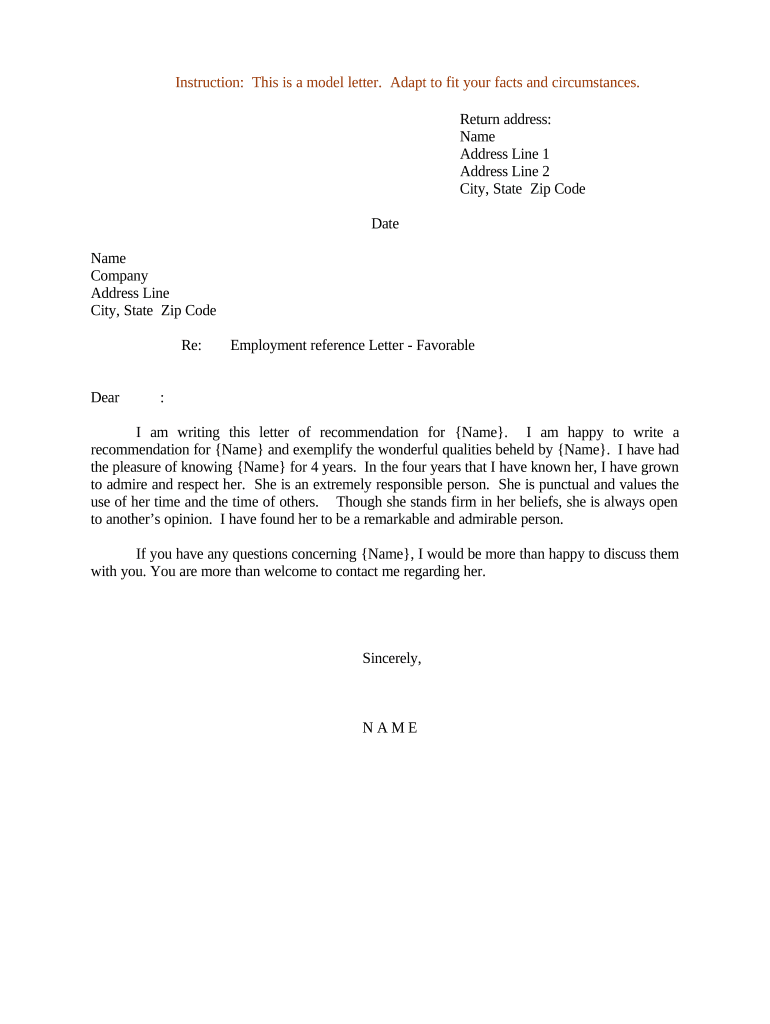 Instruction: This is a model letter. Adapt to fit your facts and circumstances.

Return address:
Name
Address Line 1
Address Line 2
City, State Zip Code

Date

Name
Company
Address Line
City, State Zip Code

Re: Employment reference Letter - Favorable

Dear :

I am writing this letter of recommendation for {Name}. I am happy to write a recommendation for {Name} and exemplify the wonderful qualities beheld by {Name}. I have had the pleasure of knowing {Name} for 4 years. In the four years that I have known her, I have grown to admire and respect her. She is an extremely responsible person. She is punctual and values the use of her time and the time of others. Though she stands firm in her beliefs, she is always open to another's opinion. I have found her to be a remarkable and admirable person.

If you have any questions concerning {Name}, I would be more than happy to discuss them with you. You are more than welcome to contact me regarding her.

Sincerely,

N A M E